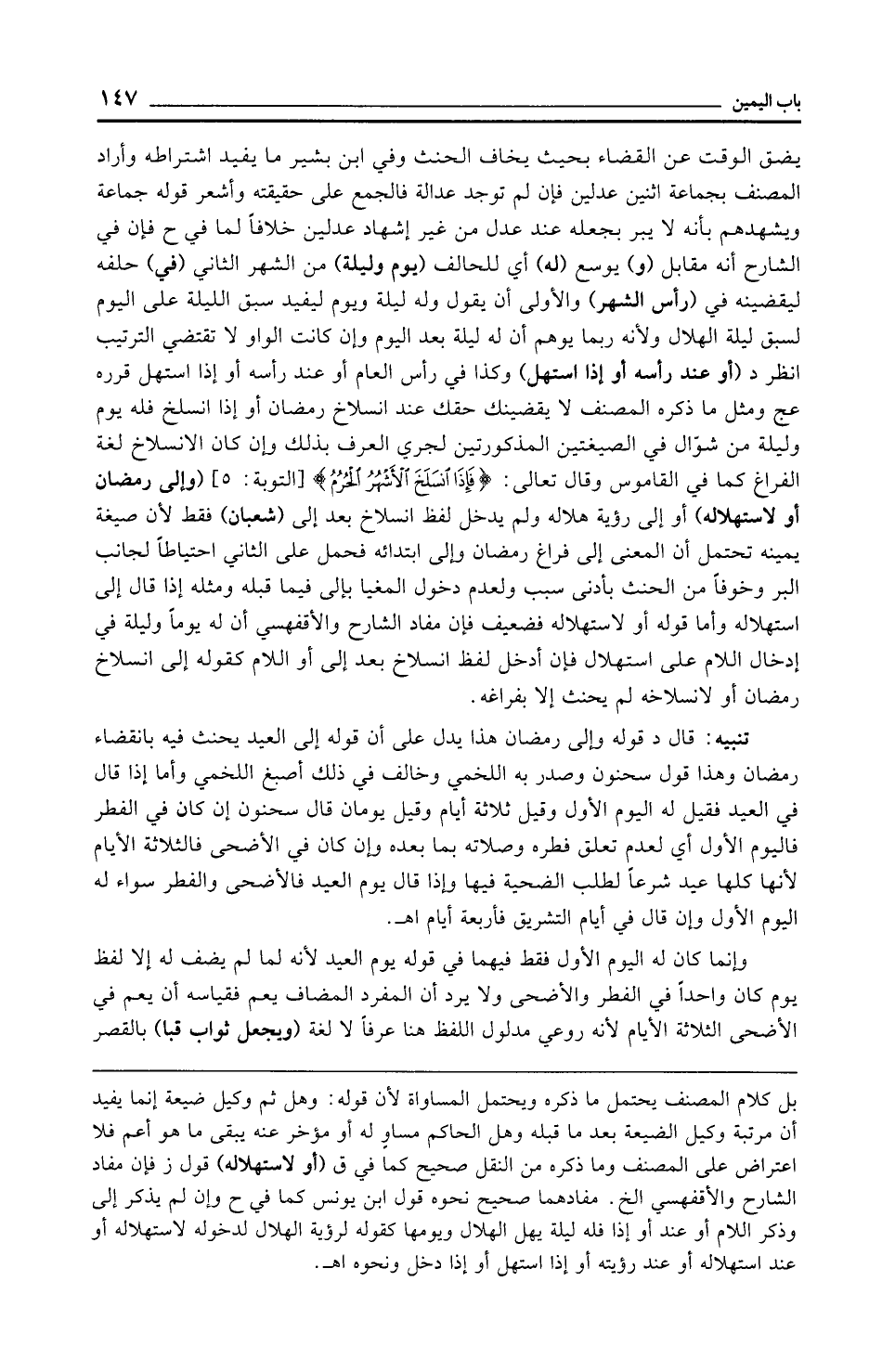 باب اليمين ١٤٧

يضق الوقت عن القضاء بحيث يخاف الحنث وفي ابن بشير ما يفيد اشتراطه وأراد المصنف بجماعة اثنين عدلين فإن لم توجد عدالة فالجمع على حقيقته وأشعر قوله جماعة ويشهدهم بأنه لا يبر بجعله عند عدل من غير إشهاد عدلين خلافاً لما في ح فإن في الشارح أنه مقابل (و) يوسع (له) أي للحالف (يوم وليلة) من الشهر الثاني (في) حلفه ليقضينه في (رأس الشهر) والأولى أن يقول وله ليلة ويوم ليفيد سبق الليلة على اليوم لسبق ليلة الهلال ولأنه ربما يوهم أن له ليلة بعد اليوم وإن كانت الواو لا تقتضي الترتيب انظر د (أو عند رأسه أو إذا استهل) وكذا في رأس العام أو عند رأسه أو إذا استهل قرره عج ومثل ما ذكره المصنف لا يقضينك حقك عند انسلاخ رمضان أو إذا انسلخ فله يوم وليلة من شوّال في الصيغتين المذكورتين لجري العرف بذلك وإن كان الانسلاخ لغة الفراغ كما في القاموس وقال تعالى: ﴿فَإِذَا ٱنسَلَخَ ٱلْأَشْهُرُ ٱلْحُرُمُ﴾ [التوبة: ٥] (وإلى رمضان أو لاستهلاله) أو إلى رؤية هلاله ولم يدخل لفظ انسلاخ بعد إلى (شعبان) فقط لأن صيغة يمينه تحتمل أن المعنى إلى فراغ رمضان وإلى ابتدائه فحمل على الثاني احتياطاً لجانب البر وخوفاً من الحنث بأدنى سبب ولعدم دخول المغيا بإلى فيما قبله ومثله إذا قال إلى استهلاله وأما قوله أو لاستهلاله فضعيف فإن مفاد الشارح والأقفهسي أن له يوماً وليلة في إدخال اللام على استهلال فإن أدخل لفظ انسلاخ بعد إلى أو اللام كقوله إلى انسلاخ رمضان أو لانسلاخه لم يحنث إلا بفراغه.

تنبيه: قال د قوله وإلى رمضان هذا يدل على أن قوله إلى العيد يحنث فيه بانقضاء رمضان وهذا قول سحنون وصدر به اللخمي وخالف في ذلك أصبغ اللخمي وأما إذا قال في العيد فقيل له اليوم الأول وقيل ثلاثة أيام وقيل يومان قال سحنون إن كان في الفطر فاليوم الأول أي لعدم تعلق فطره وصلاته بما بعده وإن كان في الأضحى فالثلاثة الأيام لأنها كلها عيد شرعاً لطلب الضحية فيها وإذا قال يوم العيد فالأضحى والفطر سواء له اليوم الأول وإن قال في أيام التشريق فأربعة أيام اهـ.

وإنما كان له اليوم الأول فقط فيهما في قوله يوم العيد لأنه لما لم يضف له إلا لفظ يوم كان واحداً في الفطر والأضحى ولا يرد أن المفرد المضاف يعم فقياسه أن يعم في الأضحى الثلاثة الأيام لأنه روعي مدلول اللفظ هنا عرفاً لا لغة (ويجعل ثواب قبا) بالقصر

بل كلام المصنف يحتمل ما ذكره ويحتمل المساواة لأن قوله: وهل ثم وكيل ضيعة إنما يفيد أن مرتبة وكيل الضيعة بعد ما قبله وهل الحاكم مساوٍ له أو مؤخر عنه يبقى ما هو أعم فلا اعتراض على المصنف وما ذكره من النقل صحيح كما في ق (أو لاستهلاله) قول ز فإن مفاد الشارح والأقفهسي الخ. مفادهما صحيح نحوه قول ابن يونس كما في ح وإن لم يذكر إلى وذكر اللام أو عند أو إذا فله ليلة يهل الهلال ويومها كقوله لرؤية الهلال لدخوله لاستهلاله أو عند استهلاله أو عند رؤيته أو إذا استهل أو إذا دخل ونحوه اهـ.